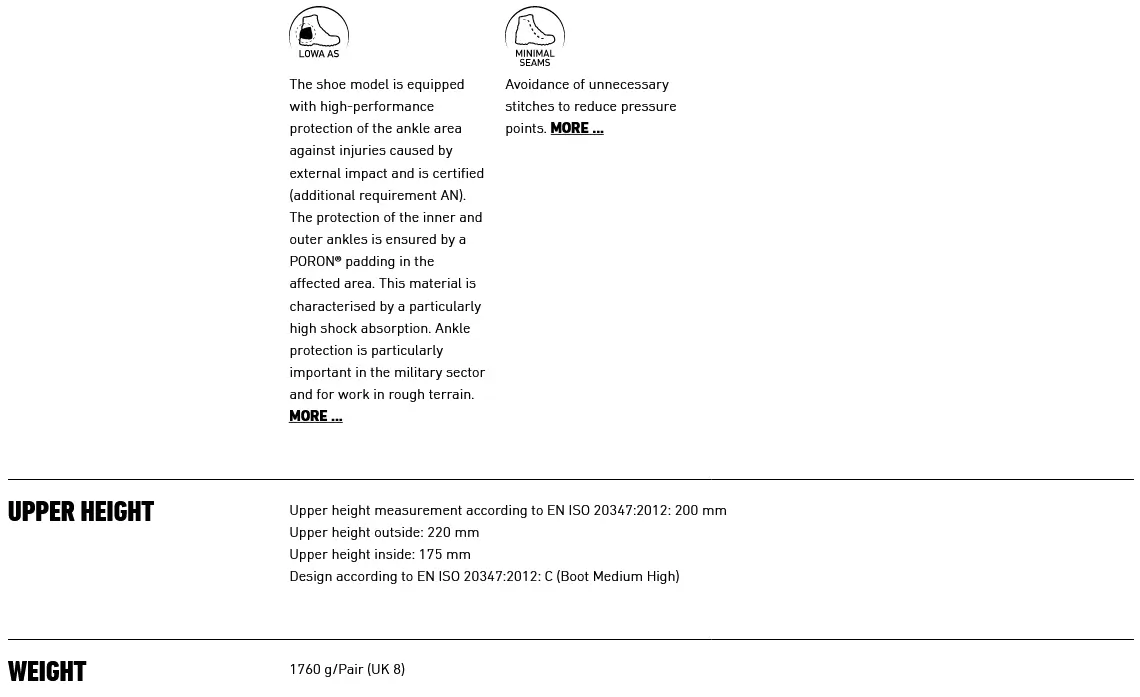 LOWA AS

The shoe model is equipped with high-performance protection of the ankle area against injuries caused by external impact and is certified (additional requirement AN). The protection of the inner and outer ankles is ensured by a PORON® padding in the affected area. This material is characterised by a particularly high shock absorption. Ankle protection is particularly important in the military sector and for work in rough terrain. MORE ...

MINIMAL SEAMS

Avoidance of unnecessary stitches to reduce pressure points. MORE ...

UPPER HEIGHT

Upper height measurement according to EN ISO 20347:2012: 200 mm
Upper height outside: 220 mm
Upper height inside: 175 mm
Design according to EN ISO 20347:2012: C (Boot Medium High)

WEIGHT

1760 g/Pair (UK 8)